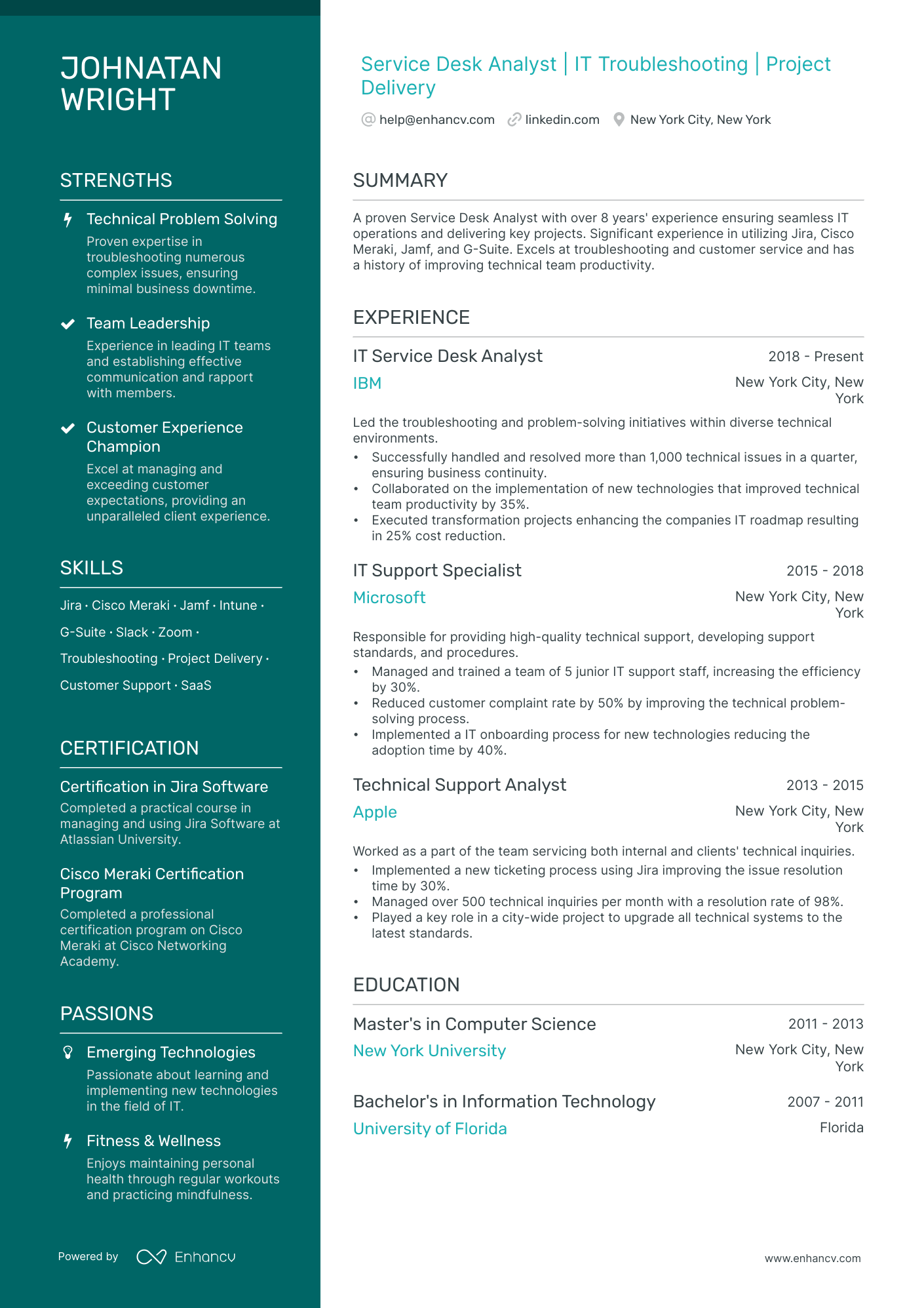 JOHNATAN WRIGHT

STRENGTHS

Technical Problem Solving
Proven expertise in troubleshooting numerous complex issues, ensuring minimal business downtime.

Team Leadership
Experience in leading IT teams and establishing effective communication and rapport with members.

Customer Experience Champion
Excel at managing and exceeding customer expectations, providing an unparalleled client experience.

SKILLS

Jira · Cisco Meraki · Jamf · Intune ·
G-Suite · Slack · Zoom ·
Troubleshooting · Project Delivery ·
Customer Support · SaaS

CERTIFICATION

Certification in Jira Software
Completed a practical course in managing and using Jira Software at Atlassian University.

Cisco Meraki Certification Program
Completed a professional certification program on Cisco Meraki at Cisco Networking Academy.

PASSIONS

Emerging Technologies
Passionate about learning and implementing new technologies in the field of IT.

Fitness & Wellness
Enjoys maintaining personal health through regular workouts and practicing mindfulness.

Powered by Enhancv

Service Desk Analyst | IT Troubleshooting | Project Delivery
help@enhancv.com linkedin.com New York City, New York

SUMMARY

A proven Service Desk Analyst with over 8 years' experience ensuring seamless IT operations and delivering key projects. Significant experience in utilizing Jira, Cisco Meraki, Jamf, and G-Suite. Excels at troubleshooting and customer service and has a history of improving technical team productivity.

EXPERIENCE

IT Service Desk Analyst
2018 - Present
IBM
New York City, New York
Led the troubleshooting and problem-solving initiatives within diverse technical environments.
• Successfully handled and resolved more than 1,000 technical issues in a quarter, ensuring business continuity.
• Collaborated on the implementation of new technologies that improved technical team productivity by 35%.
• Executed transformation projects enhancing the companies IT roadmap resulting in 25% cost reduction.

IT Support Specialist
2015 - 2018
Microsoft
New York City, New York
Responsible for providing high-quality technical support, developing support standards, and procedures.
• Managed and trained a team of 5 junior IT support staff, increasing the efficiency by 30%.
• Reduced customer complaint rate by 50% by improving the technical problem-solving process.
• Implemented a IT onboarding process for new technologies reducing the adoption time by 40%.

Technical Support Analyst
2013 - 2015
Apple
New York City, New York
Worked as a part of the team servicing both internal and clients' technical inquiries.
• Implemented a new ticketing process using Jira improving the issue resolution time by 30%.
• Managed over 500 technical inquiries per month with a resolution rate of 98%.
• Played a key role in a city-wide project to upgrade all technical systems to the latest standards.

EDUCATION

Master's in Computer Science
2011 - 2013
New York University
New York City, New York

Bachelor's in Information Technology
2007 - 2011
University of Florida
Florida

www.enhancv.com